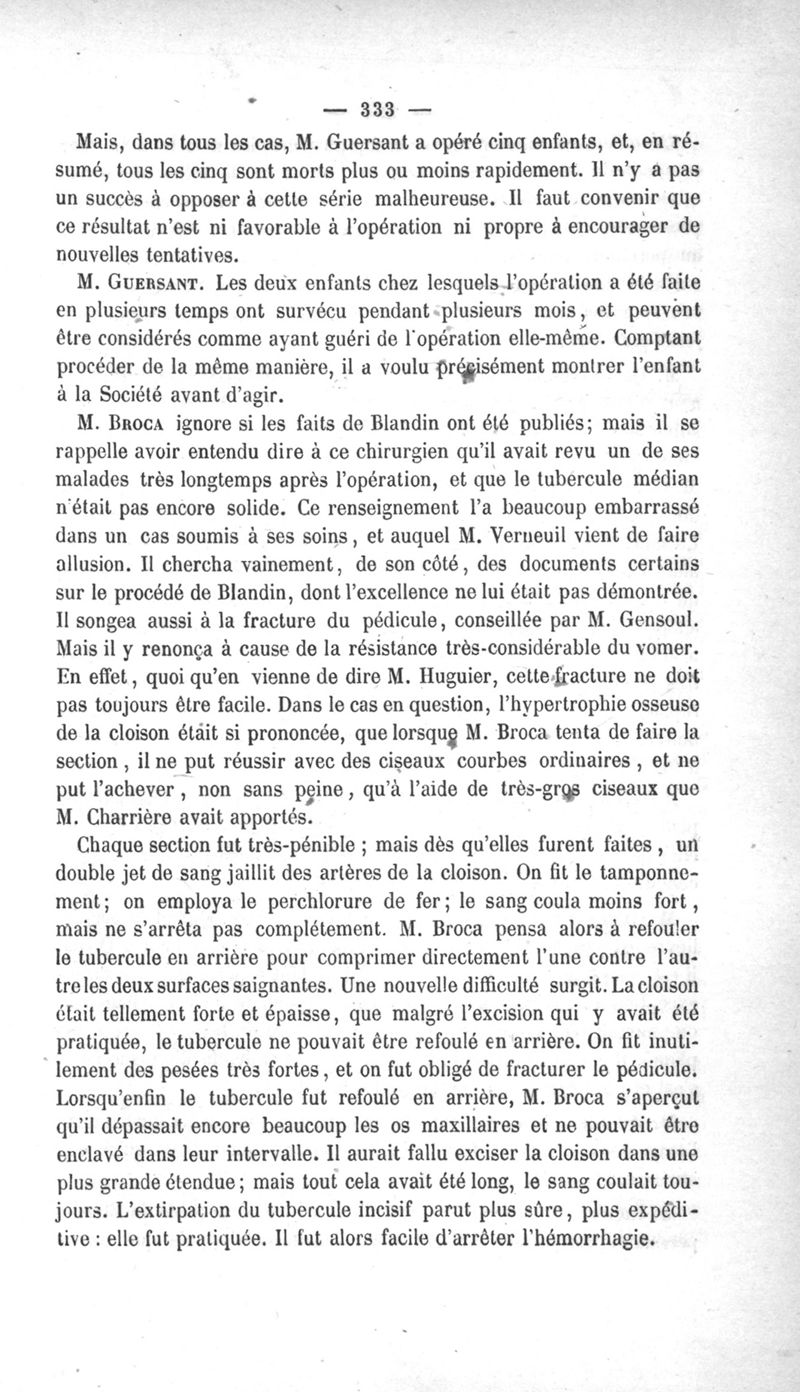 — 333 —

Mais, dans tous les cas, M. Guersant a opéré cinq enfants, et, en résumé, tous les cinq sont morts plus ou moins rapidement. Il n'y a pas un succès à opposer à cette série malheureuse. Il faut convenir que ce résultat n'est ni favorable à l'opération ni propre à encourager de nouvelles tentatives.

M. Guersant. Les deux enfants chez lesquels l'opération a été faite en plusieurs temps ont survécu pendant plusieurs mois, et peuvent être considérés comme ayant guéri de l'opération elle-même. Comptant procéder de la même manière, il a voulu précisément montrer l'enfant à la Société avant d'agir.

M. Broca ignore si les faits de Blandin ont été publiés; mais il se rappelle avoir entendu dire à ce chirurgien qu'il avait revu un de ses malades très longtemps après l'opération, et que le tubercule médian n'était pas encore solide. Ce renseignement l'a beaucoup embarrassé dans un cas soumis à ses soins, et auquel M. Verneuil vient de faire allusion. Il chercha vainement, de son côté, des documents certains sur le procédé de Blandin, dont l'excellence ne lui était pas démontrée. Il songea aussi à la fracture du pédicule, conseillée par M. Gensoul. Mais il y renonça à cause de la résistance très-considérable du vomer. En effet, quoi qu'en vienne de dire M. Huguier, cette fracture ne doit pas toujours être facile. Dans le cas en question, l'hypertrophie osseuse de la cloison était si prononcée, que lorsque M. Broca tenta de faire la section, il ne put réussir avec des ciseaux courbes ordinaires, et ne put l'achever, non sans peine, qu'à l'aide de très-gros ciseaux que M. Charrière avait apportés.

Chaque section fut très-pénible ; mais dès qu'elles furent faites, un double jet de sang jaillit des artères de la cloison. On fit le tamponnement; on employa le perchlorure de fer; le sang coula moins fort, mais ne s'arrêta pas complétement. M. Broca pensa alors à refouler le tubercule en arrière pour comprimer directement l'une contre l'autre les deux surfaces saignantes. Une nouvelle difficulté surgit. La cloison était tellement forte et épaisse, que malgré l'excision qui y avait été pratiquée, le tubercule ne pouvait être refoulé en arrière. On fit inutilement des pesées très fortes, et on fut obligé de fracturer le pédicule. Lorsqu'enfin le tubercule fut refoulé en arrière, M. Broca s'aperçut qu'il dépassait encore beaucoup les os maxillaires et ne pouvait être enclavé dans leur intervalle. Il aurait fallu exciser la cloison dans une plus grande étendue; mais tout cela avait été long, le sang coulait toujours. L'extirpation du tubercule incisif parut plus sûre, plus expéditive : elle fut pratiquée. Il fut alors facile d'arrêter l'hémorrhagie.